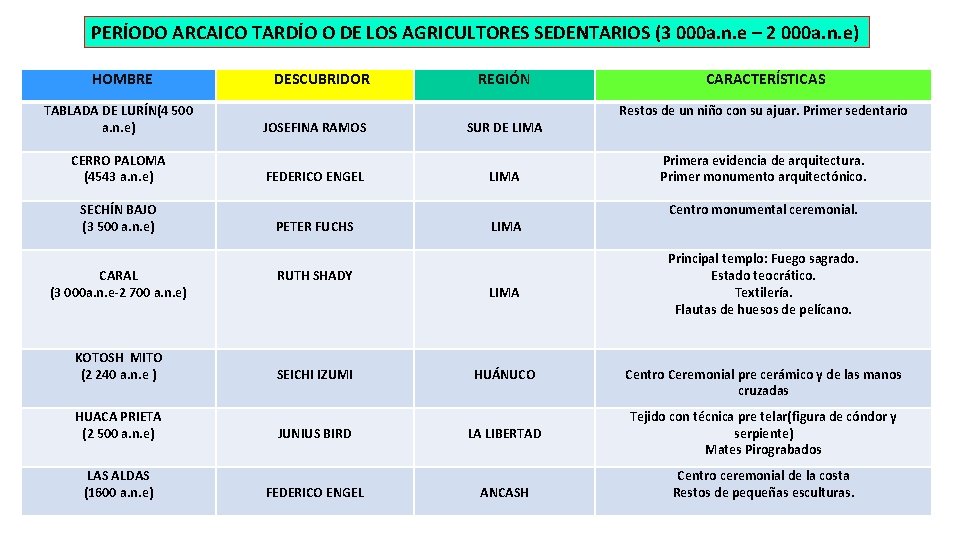 PERÍODO ARCAICO TARDÍO O DE LOS AGRICULTORES SEDENTARIOS (3 000a.n.e – 2 000a.n.e)

| HOMBRE | DESCUBRIDOR | REGIÓN | CARACTERÍSTICAS |
|---|---|---|---|
| TABLADA DE LURÍN(4 500 a.n.e) | JOSEFINA RAMOS | SUR DE LIMA | Restos de un niño con su ajuar. Primer sedentario |
| CERRO PALOMA (4543 a.n.e) | FEDERICO ENGEL | LIMA | Primera evidencia de arquitectura. Primer monumento arquitectónico. |
| SECHÍN BAJO (3 500 a.n.e) | PETER FUCHS | LIMA | Centro monumental ceremonial. |
| CARAL (3 000a.n.e-2 700 a.n.e) | RUTH SHADY | LIMA | Principal templo: Fuego sagrado. Estado teocrático. Textilería. Flautas de huesos de pelícano. |
| KOTOSH MITO (2 240 a.n.e ) | SEICHI IZUMI | HUÁNUCO | Centro Ceremonial pre cerámico y de las manos cruzadas |
| HUACA PRIETA (2 500 a.n.e) | JUNIUS BIRD | LA LIBERTAD | Tejido con técnica pre telar(figura de cóndor y serpiente) Mates Pirograbados |
| LAS ALDAS (1600 a.n.e) | FEDERICO ENGEL | ANCASH | Centro ceremonial de la costa Restos de pequeñas esculturas. |